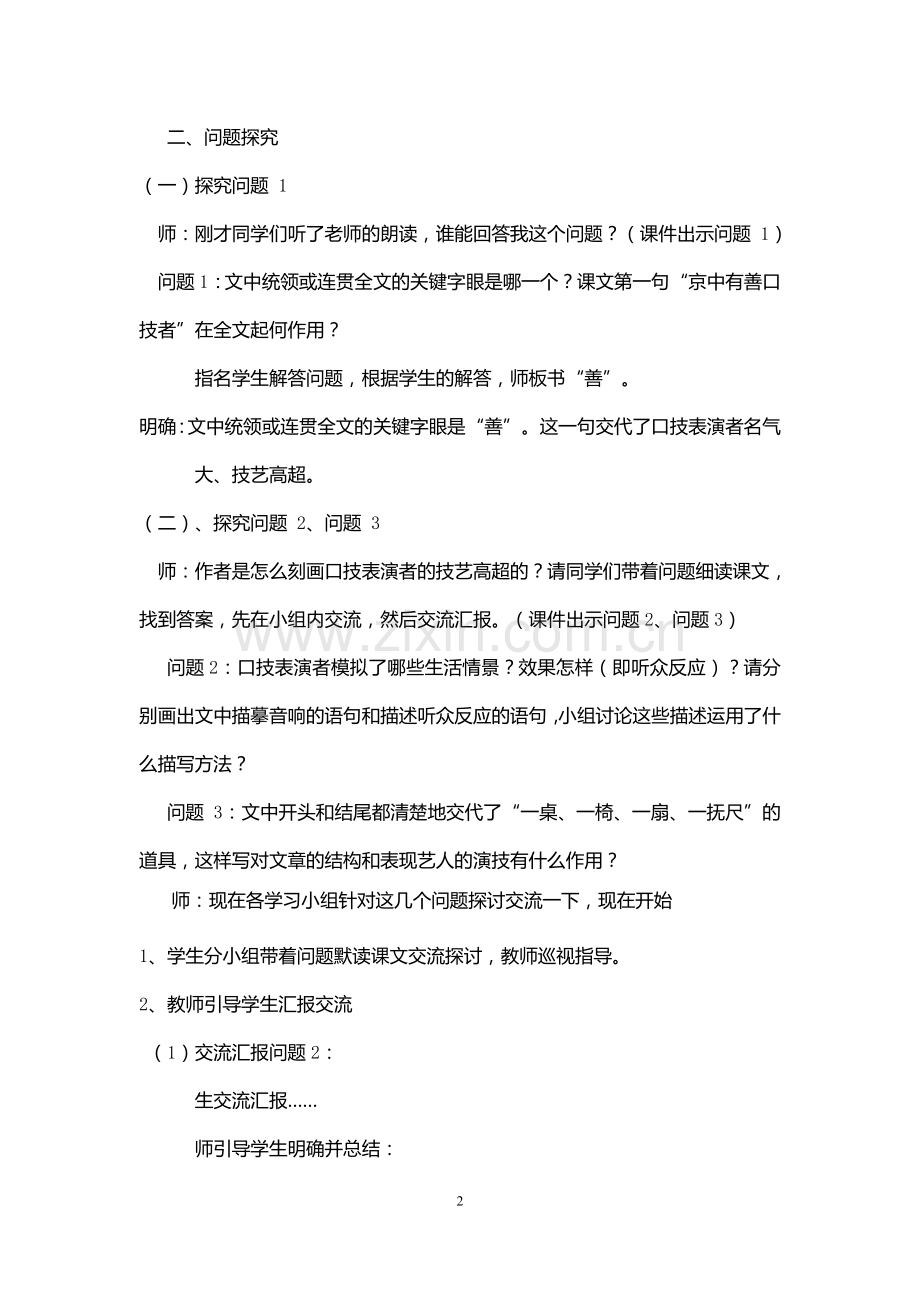 二、问题探究

（一）探究问题1

师：刚才同学们听了老师的朗读，谁能回答我这个问题？（课件出示问题1）

问题1：文中统领或连贯全文的关键字眼是哪一个？课文第一句“京中有善口技者”在全文起何作用？

指名学生解答问题，根据学生的解答，师板书“善”。

明确：文中统领或连贯全文的关键字眼是“善”。这一句交代了口技表演者名气大、技艺高超。

（二）、探究问题2、问题3

师：作者是怎么刻画口技表演者的技艺高超的？请同学们带着问题细读课文，找到答案，先在小组内交流，然后交流汇报。（课件出示问题2、问题3）

问题2：口技表演者模拟了哪些生活情景？效果怎样（即听众反应）？请分别画出文中描摹音响的语句和描述听众反应的语句，小组讨论这些描述运用了什么描写方法？

问题3：文中开头和结尾都清楚地交代了“一桌、一椅、一扇、一抚尺”的道具，这样写对文章的结构和表现艺人的演技有什么作用？

师：现在各学习小组针对这几个问题探讨交流一下，现在开始

1、学生分小组带着问题默读课文交流探讨，教师巡视指导。

2、教师引导学生汇报交流

（1）交流汇报问题2：

生交流汇报......

师引导学生明确并总结：

2

www.zixin.com.cn